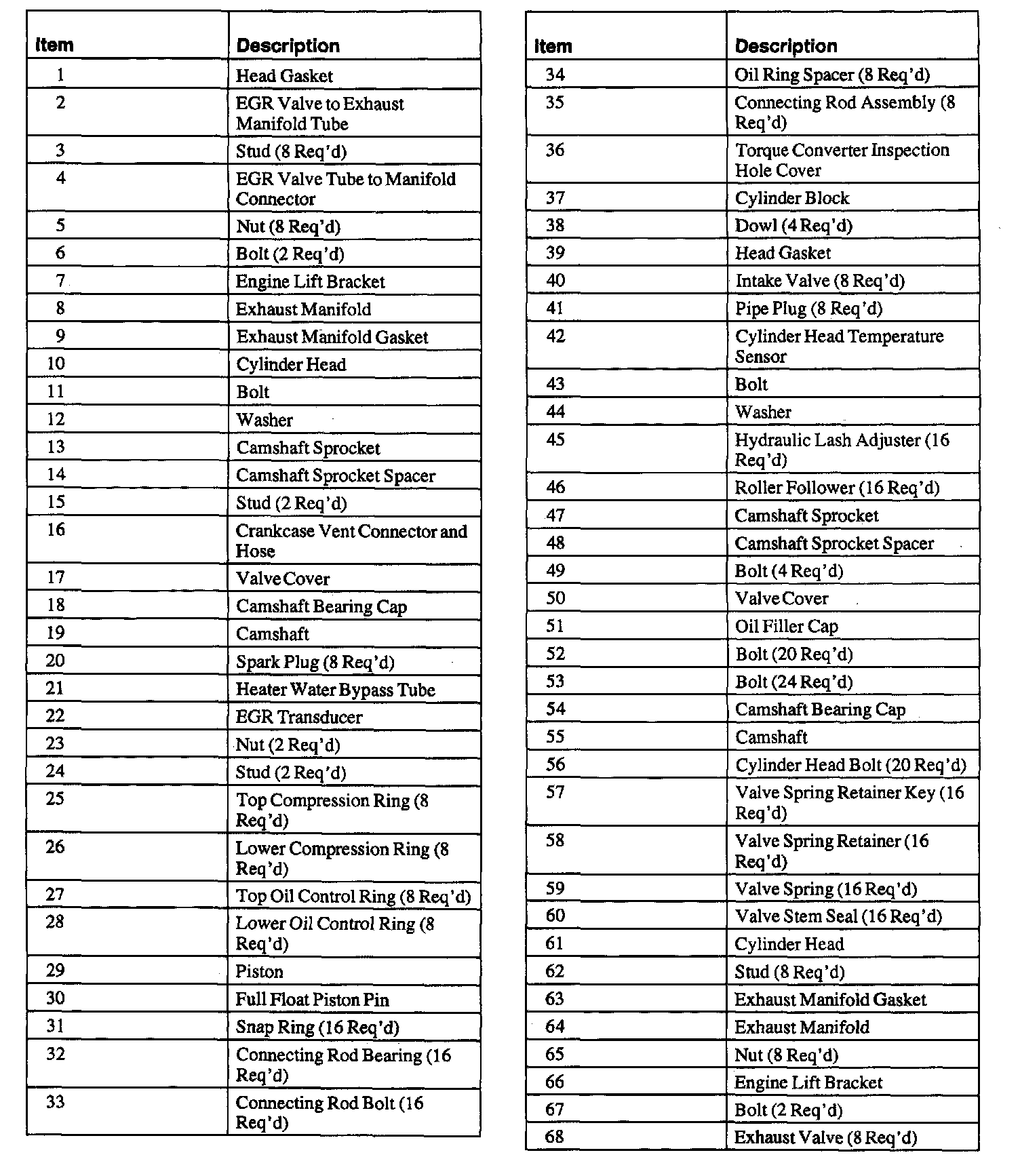 | Item | Description |
|---|---|
| 1 | Head Gasket |
| 2 | EGR Valve to Exhaust Manifold Tube |
| 3 | Stud (8 Req'd) |
| 4 | EGR Valve Tube to Manifold Connector |
| 5 | Nut (8 Req'd) |
| 6 | Bolt (2 Req'd) |
| 7 | Engine Lift Bracket |
| 8 | Exhaust Manifold |
| 9 | Exhaust Manifold Gasket |
| 10 | Cylinder Head |
| 11 | Bolt |
| 12 | Washer |
| 13 | Camshaft Sprocket |
| 14 | Camshaft Sprocket Spacer |
| 15 | Stud (2 Req'd) |
| 16 | Crankcase Vent Connector and Hose |
| 17 | Valve Cover |
| 18 | Camshaft Bearing Cap |
| 19 | Camshaft |
| 20 | Spark Plug (8 Req'd) |
| 21 | Heater Water Bypass Tube |
| 22 | EGR Transducer |
| 23 | Nut (2 Req'd) |
| 24 | Stud (2 Req'd) |
| 25 | Top Compression Ring (8 Req'd) |
| 26 | Lower Compression Ring (8 Req'd) |
| 27 | Top Oil Control Ring (8 Req'd) |
| 28 | Lower Oil Control Ring (8 Req'd) |
| 29 | Piston |
| 30 | Full Float Piston Pin |
| 31 | Snap Ring (16 Req'd) |
| 32 | Connecting Rod Bearing (16 Req'd) |
| 33 | Connecting Rod Bolt (16 Req'd) |

| Item | Description |
|---|---|
| 34 | Oil Ring Spacer (8 Req'd) |
| 35 | Connecting Rod Assembly (8 Req'd) |
| 36 | Torque Converter Inspection Hole Cover |
| 37 | Cylinder Block |
| 38 | Dowl (4 Req'd) |
| 39 | Head Gasket |
| 40 | Intake Valve (8 Req'd) |
| 41 | Pipe Plug (8 Req'd) |
| 42 | Cylinder Head Temperature Sensor |
| 43 | Bolt |
| 44 | Washer |
| 45 | Hydraulic Lash Adjuster (16 Req'd) |
| 46 | Roller Follower (16 Req'd) |
| 47 | Camshaft Sprocket |
| 48 | Camshaft Sprocket Spacer |
| 49 | Bolt (4 Req'd) |
| 50 | Valve Cover |
| 51 | Oil Filler Cap |
| 52 | Bolt (20 Req'd) |
| 53 | Bolt (24 Req'd) |
| 54 | Camshaft Bearing Cap |
| 55 | Camshaft |
| 56 | Cylinder Head Bolt (20 Req'd) |
| 57 | Valve Spring Retainer Key (16 Req'd) |
| 58 | Valve Spring Retainer (16 Req'd) |
| 59 | Valve Spring (16 Req'd) |
| 60 | Valve Stem Seal (16 Req'd) |
| 61 | Cylinder Head |
| 62 | Stud (8 Req'd) |
| 63 | Exhaust Manifold Gasket |
| 64 | Exhaust Manifold |
| 65 | Nut (8 Req'd) |
| 66 | Engine Lift Bracket |
| 67 | Bolt (2 Req'd) |
| 68 | Exhaust Valve (8 Req'd) |